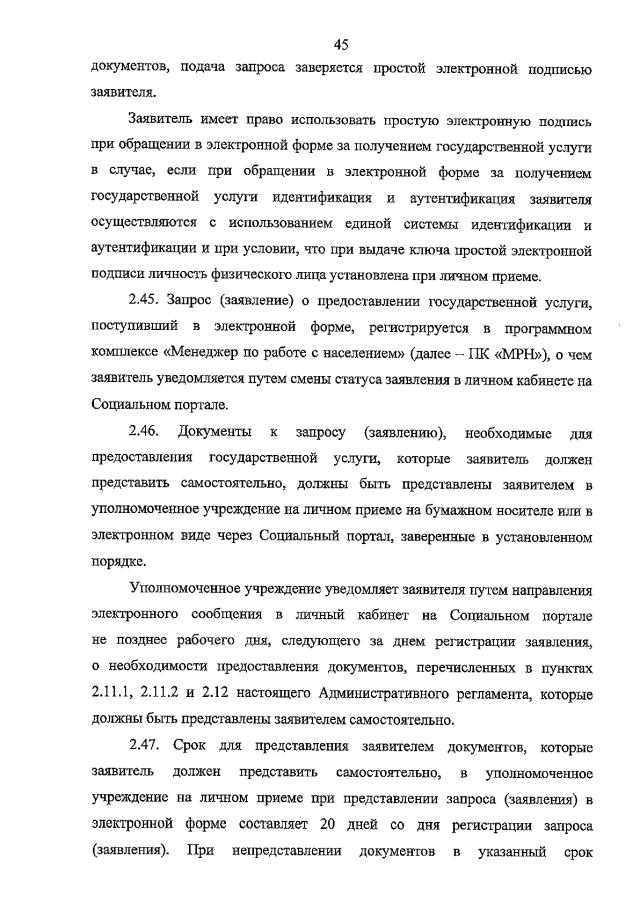 45

документов, подача запроса заверяется простой электронной подписью заявителя.

Заявитель имеет право использовать простую электронную подпись при обращении в электронной форме за получением государственной услуги в случае, если при обращении в электронной форме за получением государственной услуги идентификация и аутентификация заявителя осуществляются с использованием единой системы идентификации и аутентификации и при условии, что при выдаче ключа простой электронной подписи личность физического лица установлена при личном приеме.

2.45. Запрос (заявление) о предоставлении государственной услуги, поступивший в электронной форме, регистрируется в программном комплексе «Менеджер по работе с населением» (далее – ПК «МРН»), о чем заявитель уведомляется путем смены статуса заявления в личном кабинете на Социальном портале.

2.46. Документы к запросу (заявлению), необходимые для предоставления государственной услуги, которые заявитель должен представить самостоятельно, должны быть представлены заявителем в уполномоченное учреждение на личном приеме на бумажном носителе или в электронном виде через Социальный портал, заверенные в установленном порядке.

Уполномоченное учреждение уведомляет заявителя путем направления электронного сообщения в личный кабинет на Социальном портале не позднее рабочего дня, следующего за днем регистрации заявления, о необходимости предоставления документов, перечисленных в пунктах 2.11.1, 2.11.2 и 2.12 настоящего Административного регламента, которые должны быть представлены заявителем самостоятельно.

2.47. Срок для представления заявителем документов, которые заявитель должен представить самостоятельно, в уполномоченное учреждение на личном приеме при представлении запроса (заявления) в электронной форме составляет 20 дней со дня регистрации запроса (заявления). При непредставлении документов в указанный срок